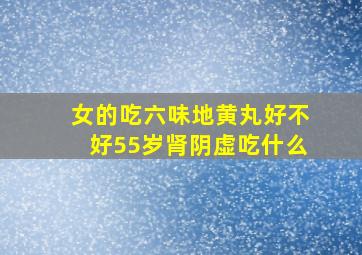 女的吃六味地黄丸好不好55岁肾阴虚吃什么